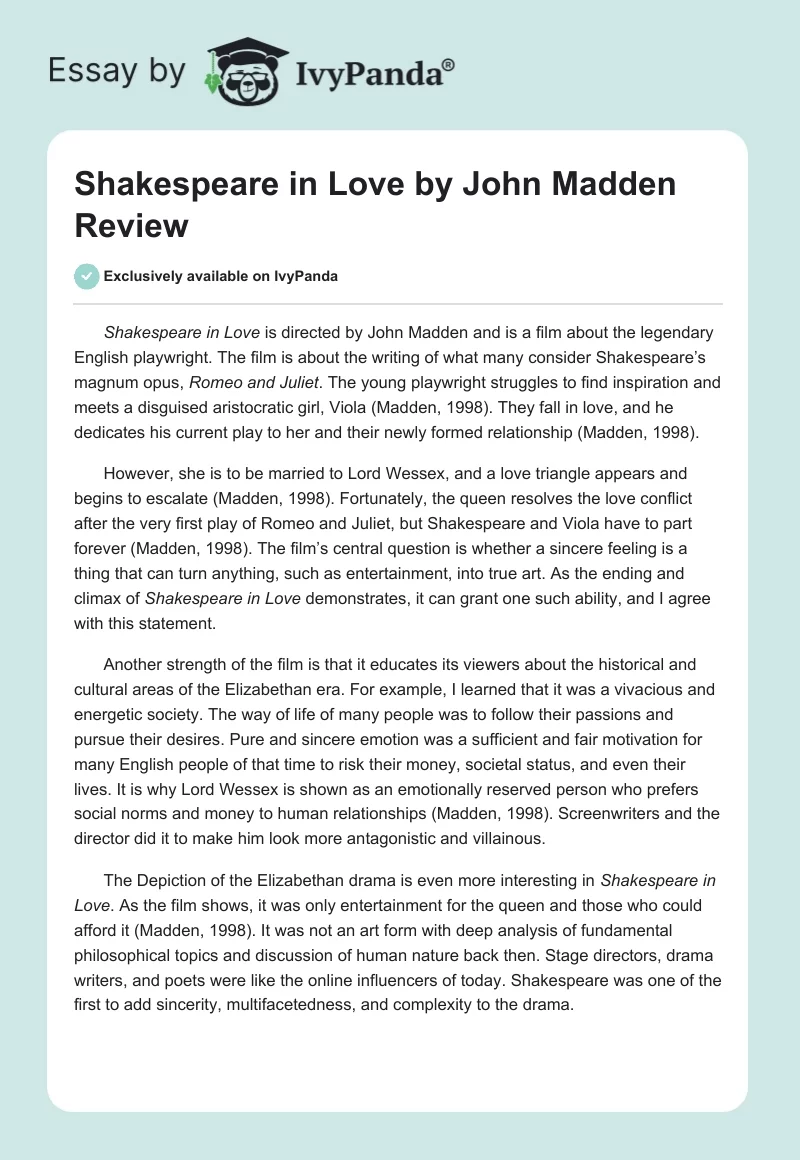 Essay by IvyPanda®

Shakespeare in Love by John Madden Review

Exclusively available on IvyPanda

Shakespeare in Love is directed by John Madden and is a film about the legendary English playwright. The film is about the writing of what many consider Shakespeare's magnum opus, Romeo and Juliet. The young playwright struggles to find inspiration and meets a disguised aristocratic girl, Viola (Madden, 1998). They fall in love, and he dedicates his current play to her and their newly formed relationship (Madden, 1998).

However, she is to be married to Lord Wessex, and a love triangle appears and begins to escalate (Madden, 1998). Fortunately, the queen resolves the love conflict after the very first play of Romeo and Juliet, but Shakespeare and Viola have to part forever (Madden, 1998). The film's central question is whether a sincere feeling is a thing that can turn anything, such as entertainment, into true art. As the ending and climax of Shakespeare in Love demonstrates, it can grant one such ability, and I agree with this statement.

Another strength of the film is that it educates its viewers about the historical and cultural areas of the Elizabethan era. For example, I learned that it was a vivacious and energetic society. The way of life of many people was to follow their passions and pursue their desires. Pure and sincere emotion was a sufficient and fair motivation for many English people of that time to risk their money, societal status, and even their lives. It is why Lord Wessex is shown as an emotionally reserved person who prefers social norms and money to human relationships (Madden, 1998). Screenwriters and the director did it to make him look more antagonistic and villainous.

The Depiction of the Elizabethan drama is even more interesting in Shakespeare in Love. As the film shows, it was only entertainment for the queen and those who could afford it (Madden, 1998). It was not an art form with deep analysis of fundamental philosophical topics and discussion of human nature back then. Stage directors, drama writers, and poets were like the online influencers of today. Shakespeare was one of the first to add sincerity, multifacetedness, and complexity to the drama.